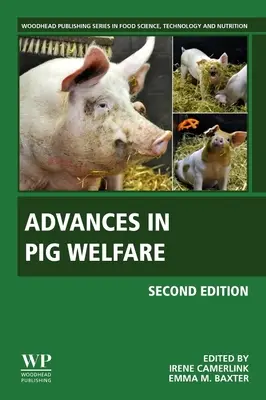 WOODHEAD PUBLISHING SERIES IN FOOD SCIENCE, TECHNOLOGY AND NUTRITION

ADVANCES IN PIG WELFARE

SECOND EDITION

WP
WOODHEAD PUBLISHING

EDITED BY
IRENE CAMERLINK
EMMA M. BAXTER